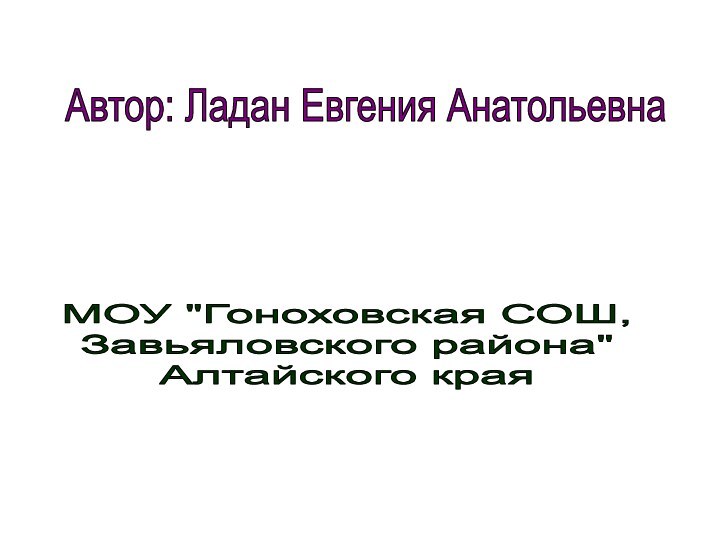 Автор: Ладан Евгения Анатольевна

МОУ "Гоноховская СОШ, Завьяловского района" Алтайского края